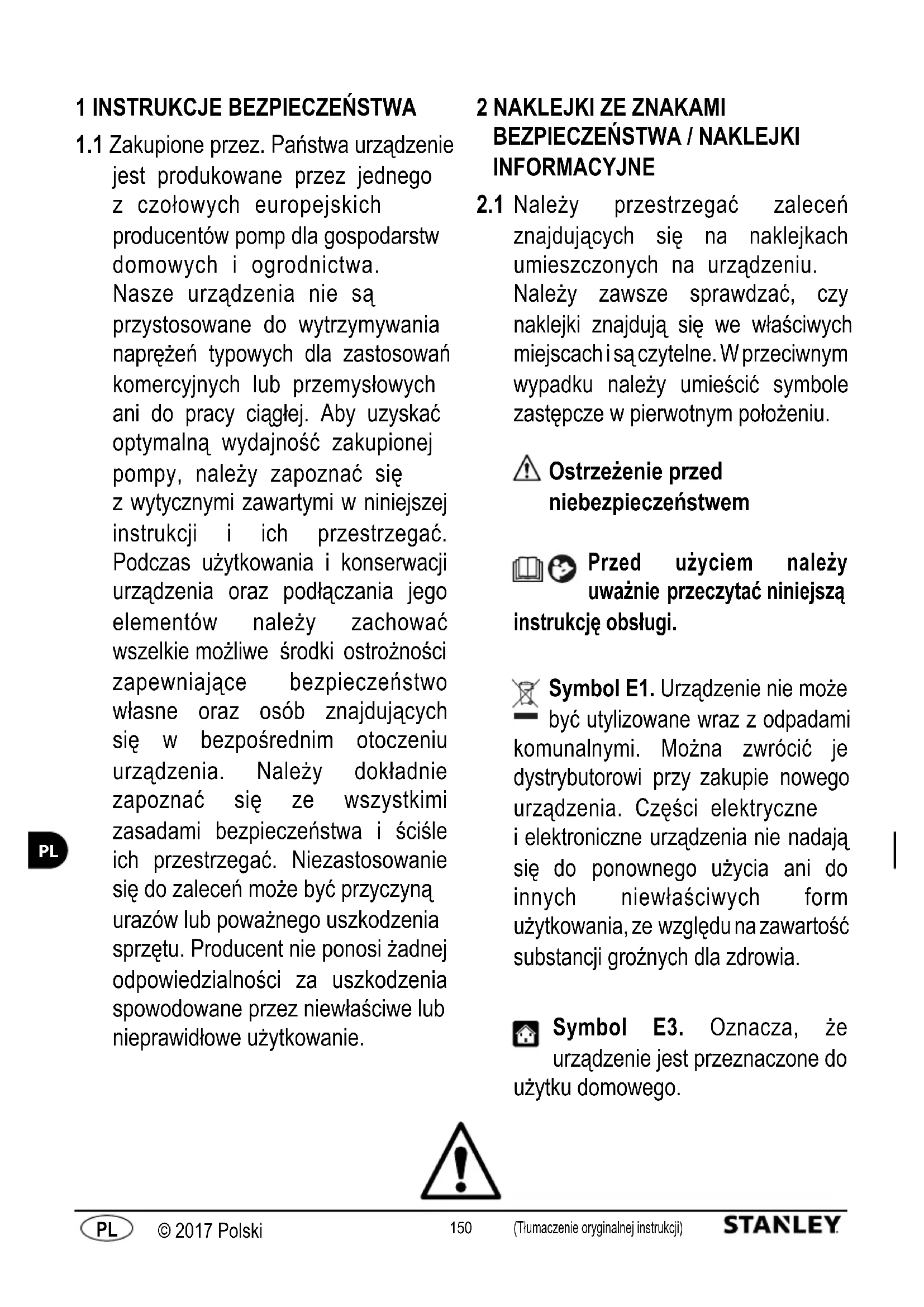 1 INSTRUKCJE BEZPIECZEŃSTWA

1.1 Zakupione przez. Państwa urządzenie jest produkowane przez jednego z czołowych europejskich producentów pomp dla gospodarstw domowych i ogrodnictwa. Nasze urządzenia nie są przystosowane do wytrzymywania naprężeń typowych dla zastosowań komercyjnych lub przemysłowych ani do pracy ciągłej. Aby uzyskać optymalną wydajność zakupionej pompy, należy zapoznać się z wytycznymi zawartymi w niniejszej instrukcji i ich przestrzegać. Podczas użytkowania i konserwacji urządzenia oraz podłączania jego elementów należy zachować wszelkie możliwe środki ostrożności zapewniające bezpieczeństwo własne oraz osób znajdujących się w bezpośrednim otoczeniu urządzenia. Należy dokładnie zapoznać się ze wszystkimi zasadami bezpieczeństwa i ściśle ich przestrzegać. Niezastosowanie się do zaleceń może być przyczyną urazów lub poważnego uszkodzenia sprzętu. Producent nie ponosi żadnej odpowiedzialności za uszkodzenia spowodowane przez niewłaściwe lub nieprawidłowe użytkowanie.

PL

2 NAKLEJKI ZE ZNAKAMI BEZPIECZEŃSTWA / NAKLEJKI INFORMACYJNE

2.1 Należy przestrzegać zaleceń znajdujących się na naklejkach umieszczonych na urządzeniu. Należy zawsze sprawdzać, czy naklejki znajdują się we właściwych miejscach i są czytelne. W przeciwnym wypadku należy umieścić symbole zastępcze w pierwotnym położeniu.

Ostrzeżenie przed niebezpieczeństwem

Przed użyciem należy uważnie przeczytać niniejszą instrukcję obsługi.

Symbol E1. Urządzenie nie może być utylizowane wraz z odpadami komunalnymi. Można zwrócić je dystrybutorowi przy zakupie nowego urządzenia. Części elektryczne i elektroniczne urządzenia nie nadają się do ponownego użycia ani do innych niewłaściwych form użytkowania, ze względu na zawartość substancji groźnych dla zdrowia.

Symbol E3. Oznacza, że urządzenie jest przeznaczone do użytku domowego.

PL © 2017 Polski 150 (Tłumaczenie oryginalnej instrukcji) STANLEY